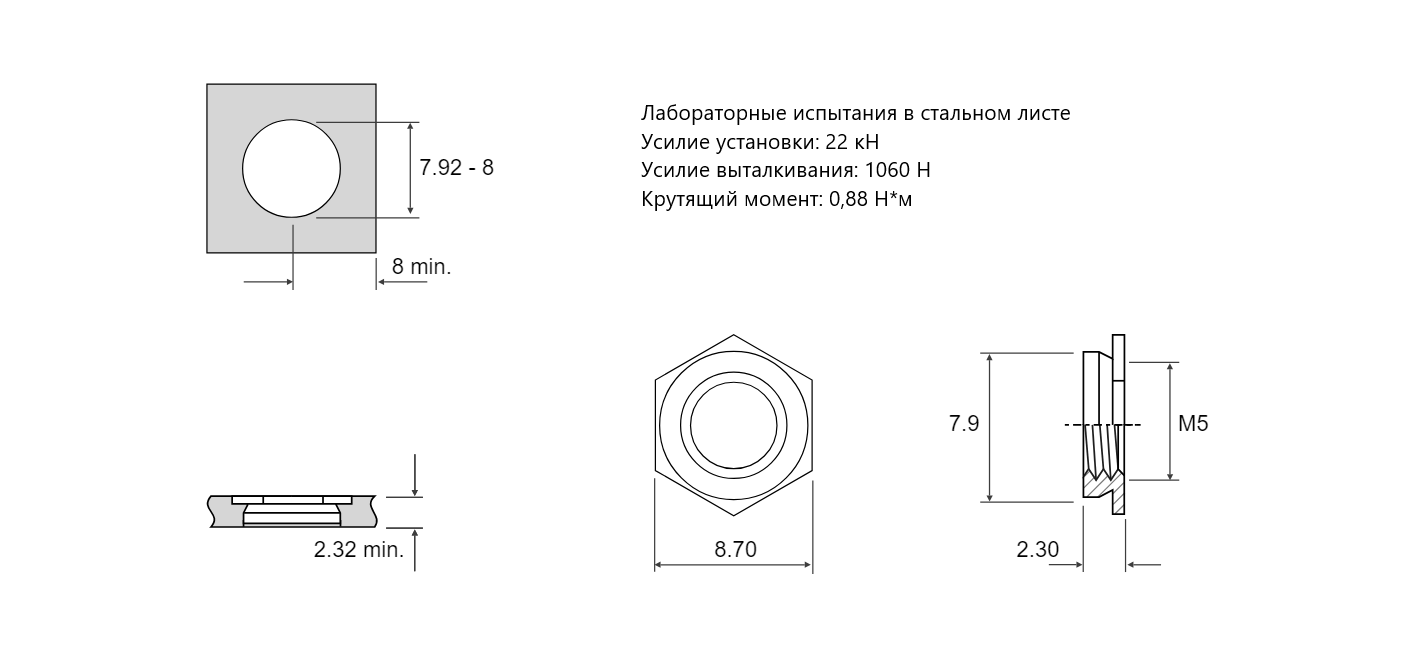 7.92 - 8

8 min.

Лабораторные испытания в стальном листе
Усилие установки: 22 кН
Усилие выталкивания: 1060 Н
Крутящий момент: 0,88 Н*м

2.32 min.

8.70

7.9

M5

2.30